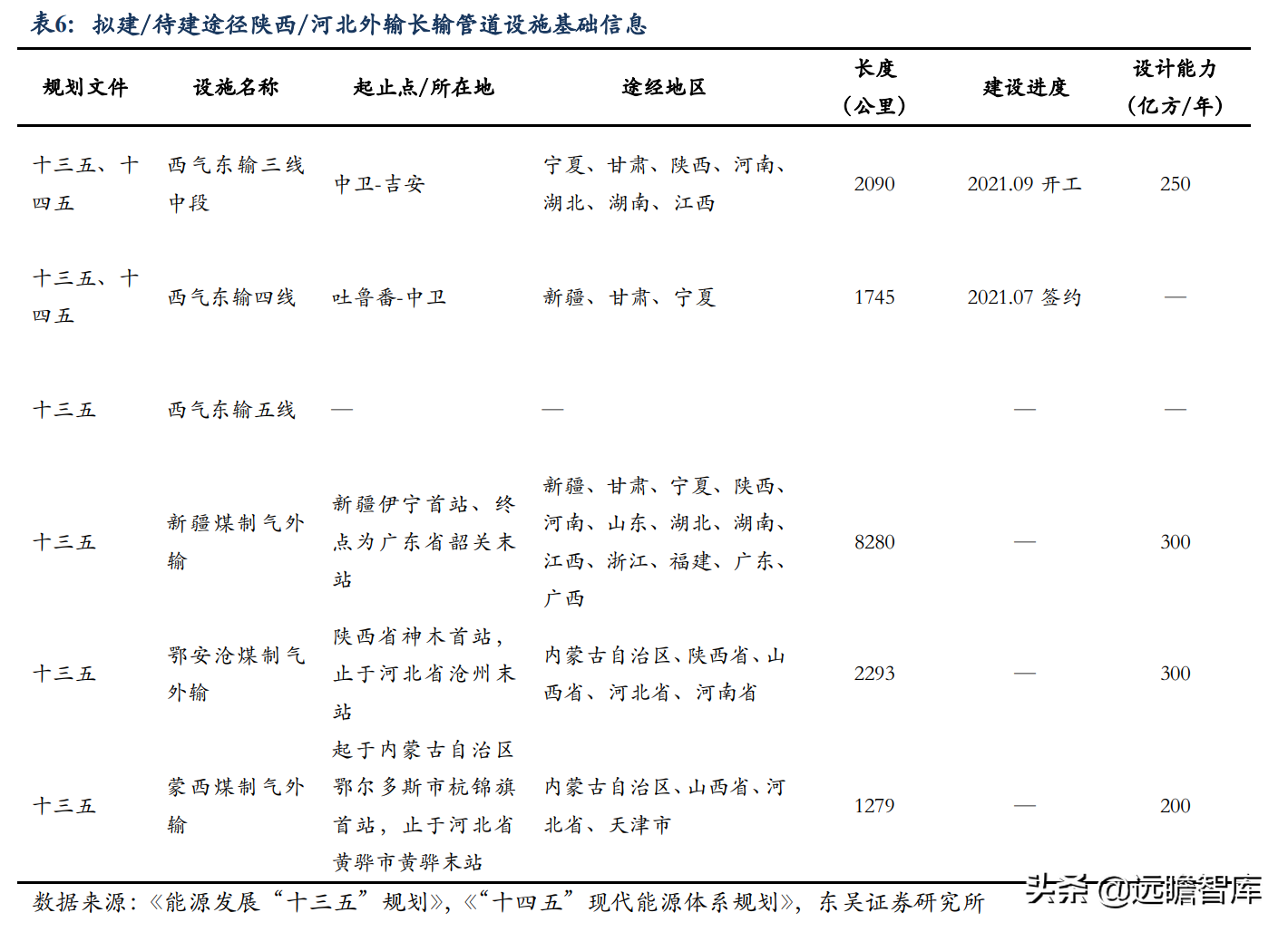 表6：拟建/待建途径陕西/河北外输长输管道设施基础信息

| 规划文件 | 设施名称 | 起止点/所在地 | 途经地区 | 长度（公里） | 建设进度 | 设计能力（亿方/年） |
|---|---|---|---|---|---|---|
| 十三五、十四五 | 西气东输三线中段 | 中卫-吉安 | 宁夏、甘肃、陕西、河南、湖北、湖南、江西 | 2090 | 2021.09开工 | 250 |
| 十三五、十四五 | 西气东输四线 | 吐鲁番-中卫 | 新疆、甘肃、宁夏 | 1745 | 2021.07签约 | — |
| 十三五 | 西气东输五线 | — | — |  | — | — |
| 十三五 | 新疆煤制气外输 | 新疆伊宁首站、终点为广东省韶关末站 | 新疆、甘肃、宁夏、陕西、河南、山东、湖北、湖南、江西、浙江、福建、广东、广西 | 8280 | — | 300 |
| 十三五 | 鄂安沧煤制气外输 | 陕西省神木首站，止于河北省沧州末站 | 内蒙古自治区、陕西省、山西省、河北省、河南省 | 2293 | — | 300 |
| 十三五 | 蒙西煤制气外输 | 起于内蒙古自治区鄂尔多斯市杭锦旗首站，止于河北省黄骅市黄骅末站 | 内蒙古自治区、山西省、河北省、天津市 | 1279 | — | 200 |

数据来源：《能源发展“十三五”规划》，《“十四五”现代能源体系规划》，东吴证券研究所

头条@远瞻智库